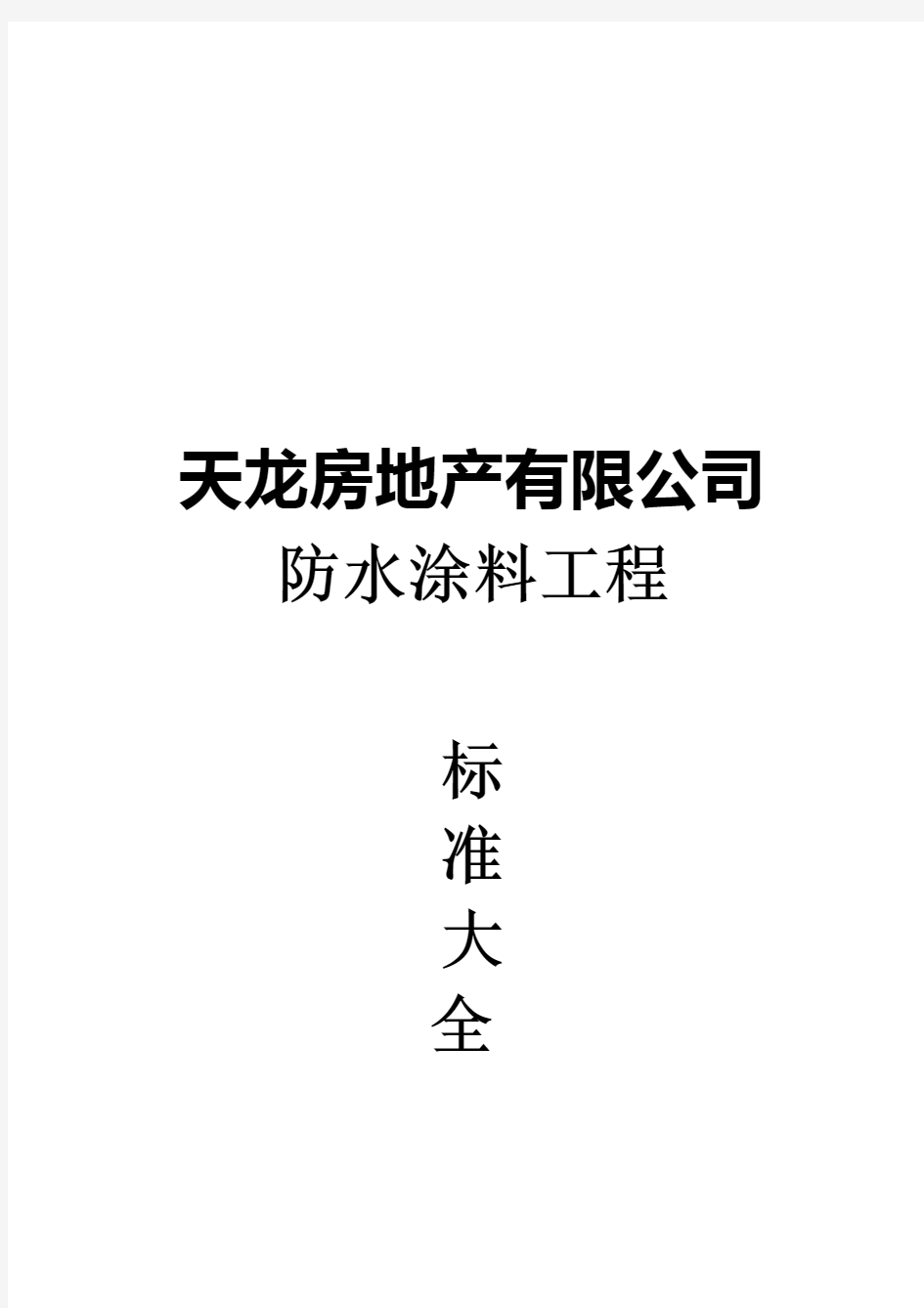 天龙房地产有限公司

防水涂料工程

标
准
大
全